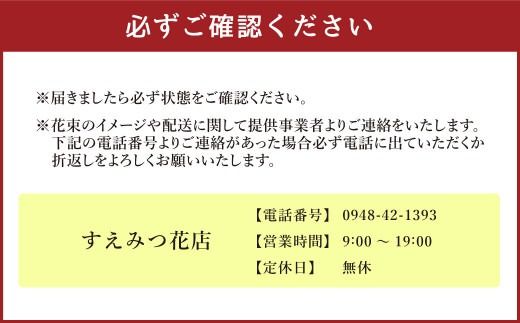 必ずご確認ください

※届きましたら必ず状態をご確認ください。

※花束のイメージや配送に関して提供事業者よりご連絡をいたします。下記の電話番号よりご連絡があった場合必ず電話に出ていただくか折返しをよろしくお願いいたします。

すえみつ花店

【電話番号】 0948-42-1393
【営業時間】 9:00 ～ 19:00
【定休日】 無休